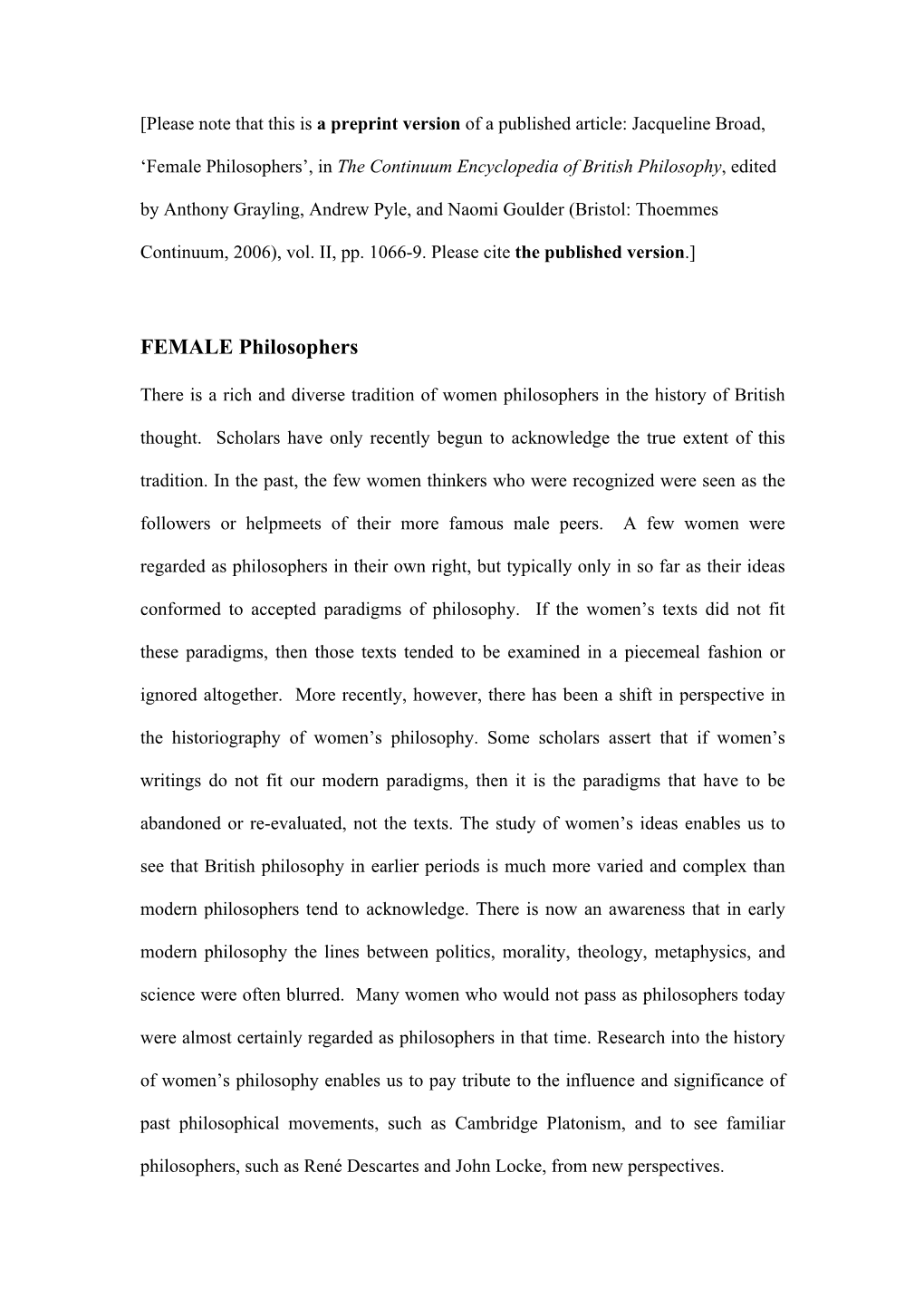 [Please note that this is a preprint version of a published article: Jacqueline Broad, ‘Female Philosophers’, in The Continuum Encyclopedia of British Philosophy, edited by Anthony Grayling, Andrew Pyle, and Naomi Goulder (Bristol: Thoemmes Continuum, 2006), vol. II, pp. 1066-9. Please cite the published version.]

FEMALE Philosophers

There is a rich and diverse tradition of women philosophers in the history of British thought. Scholars have only recently begun to acknowledge the true extent of this tradition. In the past, the few women thinkers who were recognized were seen as the followers or helpmeets of their more famous male peers. A few women were regarded as philosophers in their own right, but typically only in so far as their ideas conformed to accepted paradigms of philosophy. If the women’s texts did not fit these paradigms, then those texts tended to be examined in a piecemeal fashion or ignored altogether. More recently, however, there has been a shift in perspective in the historiography of women’s philosophy. Some scholars assert that if women’s writings do not fit our modern paradigms, then it is the paradigms that have to be abandoned or re-evaluated, not the texts. The study of women’s ideas enables us to see that British philosophy in earlier periods is much more varied and complex than modern philosophers tend to acknowledge. There is now an awareness that in early modern philosophy the lines between politics, morality, theology, metaphysics, and science were often blurred. Many women who would not pass as philosophers today were almost certainly regarded as philosophers in that time. Research into the history of women’s philosophy enables us to pay tribute to the influence and significance of past philosophical movements, such as Cambridge Platonism, and to see familiar philosophers, such as René Descartes and John Locke, from new perspectives.